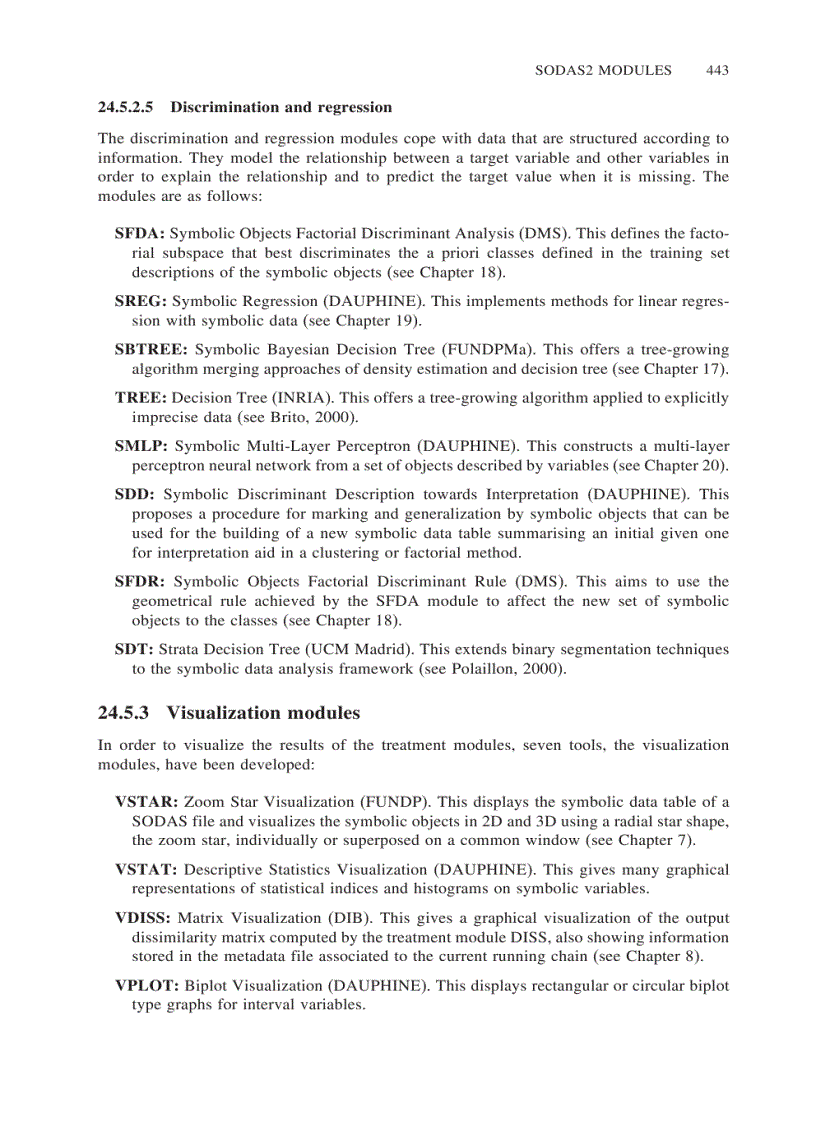 SODAS2 MODULES 443

24.5.2.5 Discrimination and regression

The discrimination and regression modules cope with data that are structured according to information. They model the relationship between a target variable and other variables in order to explain the relationship and to predict the target value when it is missing. The modules are as follows:

SFDA: Symbolic Objects Factorial Discriminant Analysis (DMS). This defines the factorial subspace that best discriminates the a priori classes defined in the training set descriptions of the symbolic objects (see Chapter 18).

SREG: Symbolic Regression (DAUPHINE). This implements methods for linear regression with symbolic data (see Chapter 19).

SBTREE: Symbolic Bayesian Decision Tree (FUNDPMa). This offers a tree-growing algorithm merging approaches of density estimation and decision tree (see Chapter 17).

TREE: Decision Tree (INRIA). This offers a tree-growing algorithm applied to explicitly imprecise data (see Brito, 2000).

SMLP: Symbolic Multi-Layer Perceptron (DAUPHINE). This constructs a multi-layer perceptron neural network from a set of objects described by variables (see Chapter 20).

SDD: Symbolic Discriminant Description towards Interpretation (DAUPHINE). This proposes a procedure for marking and generalization by symbolic objects that can be used for the building of a new symbolic data table summarising an initial given one for interpretation aid in a clustering or factorial method.

SFDR: Symbolic Objects Factorial Discriminant Rule (DMS). This aims to use the geometrical rule achieved by the SFDA module to affect the new set of symbolic objects to the classes (see Chapter 18).

SDT: Strata Decision Tree (UCM Madrid). This extends binary segmentation techniques to the symbolic data analysis framework (see Polaillon, 2000).

24.5.3 Visualization modules

In order to visualize the results of the treatment modules, seven tools, the visualization modules, have been developed:

VSTAR: Zoom Star Visualization (FUNDP). This displays the symbolic data table of a SODAS file and visualizes the symbolic objects in 2D and 3D using a radial star shape, the zoom star, individually or superposed on a common window (see Chapter 7).

VSTAT: Descriptive Statistics Visualization (DAUPHINE). This gives many graphical representations of statistical indices and histograms on symbolic variables.

VDISS: Matrix Visualization (DIB). This gives a graphical visualization of the output dissimilarity matrix computed by the treatment module DISS, also showing information stored in the metadata file associated to the current running chain (see Chapter 8).

VPLOT: Biplot Visualization (DAUPHINE). This displays rectangular or circular biplot type graphs for interval variables.